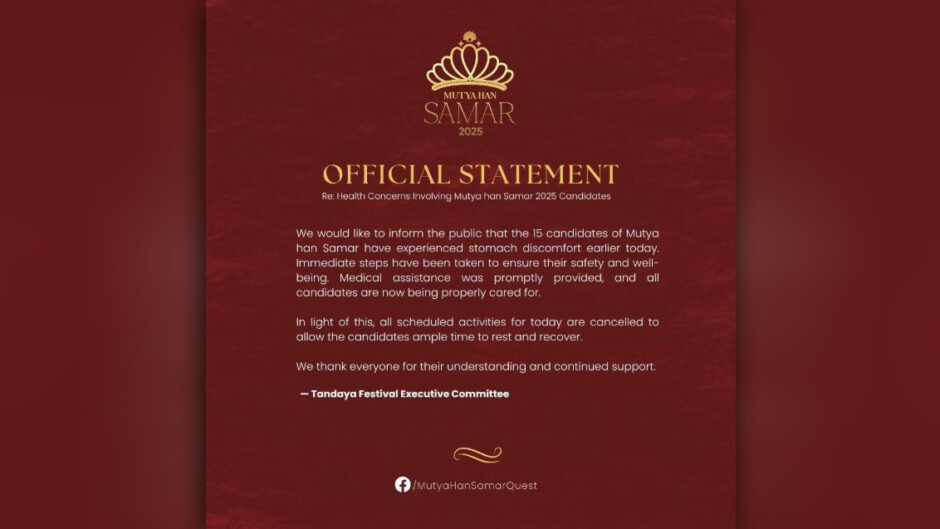 MUTYA HAN
SAMAR
2025

OFFICIAL STATEMENT
Re: Health Concerns Involving Mutya han Samar 2025 Candidates

We would like to inform the public that the 15 candidates of Mutya han Samar have experienced stomach discomfort earlier today. Immediate steps have been taken to ensure their safety and well-being. Medical assistance was promptly provided, and all candidates are now being properly cared for.

In light of this, all scheduled activities for today are cancelled to allow the candidates ample time to rest and recover.

We thank everyone for their understanding and continued support.

— Tandaya Festival Executive Committee

/MutyaHanSamarQuest